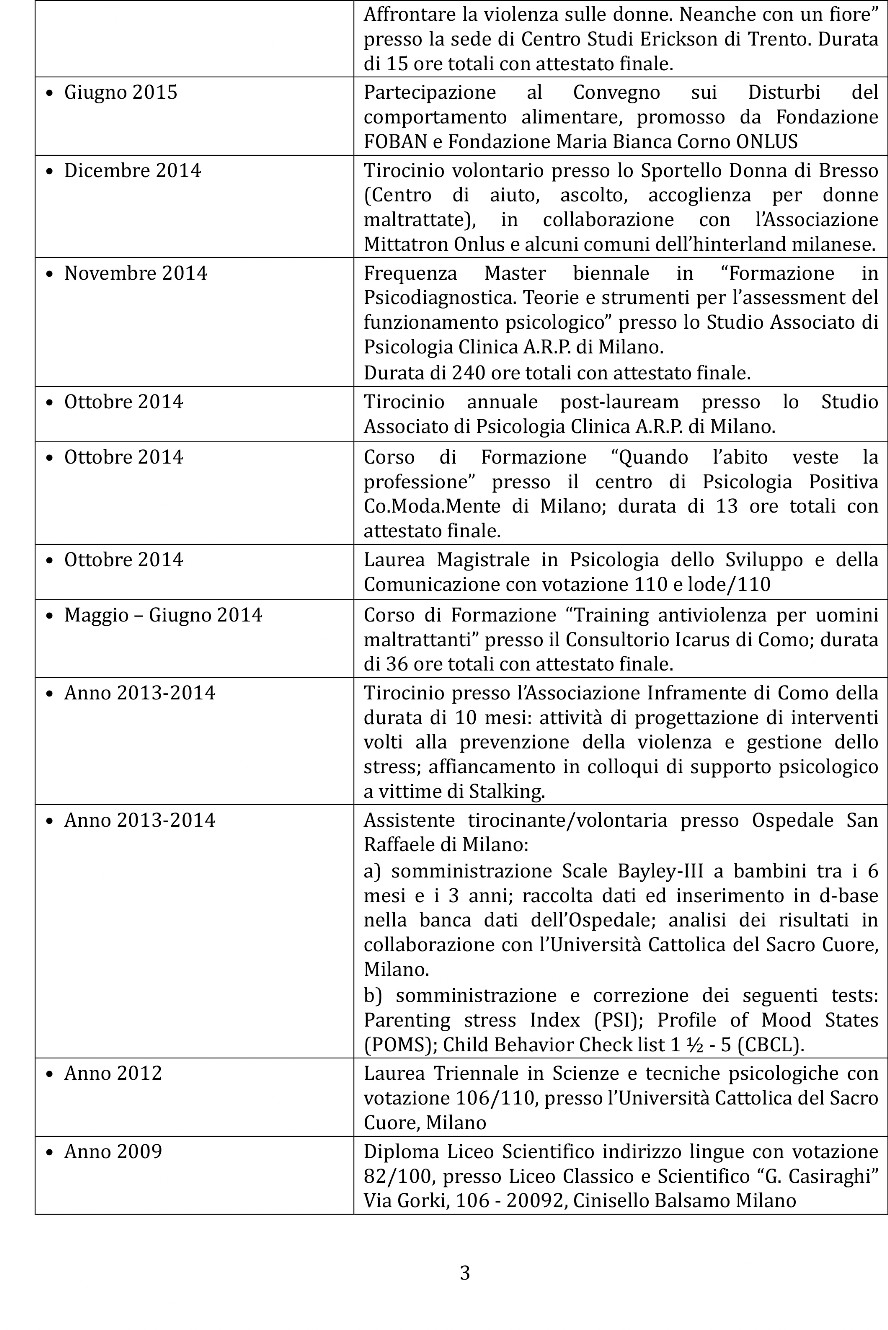 |  |  |
|---|---|
|  | Affrontare la violenza sulle donne. Neanche con un fiore" presso la sede di Centro Studi Erickson di Trento. Durata di 15 ore totali con attestato finale. |
| • Giugno 2015 | Partecipazione al Convegno sui Disturbi del comportamento alimentare, promosso da Fondazione FOBAN e Fondazione Maria Bianca Corno ONLUS |
| • Dicembre 2014 | Tirocinio volontario presso lo Sportello Donna di Bresso (Centro di aiuto, ascolto, accoglienza per donne maltrattate), in collaborazione con l'Associazione Mittatron Onlus e alcuni comuni dell'hinterland milanese. |
| • Novembre 2014 | Frequenza Master biennale in "Formazione in Psicodiagnostica. Teorie e strumenti per l'assessment del funzionamento psicologico" presso lo Studio Associato di Psicologia Clinica A.R.P. di Milano. Durata di 240 ore totali con attestato finale. |
| • Ottobre 2014 | Tirocinio annuale post-lauream presso lo Studio Associato di Psicologia Clinica A.R.P. di Milano. |
| • Ottobre 2014 | Corso di Formazione "Quando l'abito veste la professione" presso il centro di Psicologia Positiva Co.Moda.Mente di Milano; durata di 13 ore totali con attestato finale. |
| • Ottobre 2014 | Laurea Magistrale in Psicologia dello Sviluppo e della Comunicazione con votazione 110 e lode/110 |
| • Maggio – Giugno 2014 | Corso di Formazione "Training antiviolenza per uomini maltrattanti" presso il Consultorio Icarus di Como; durata di 36 ore totali con attestato finale. |
| • Anno 2013-2014 | Tirocinio presso l'Associazione Inframente di Como della durata di 10 mesi: attività di progettazione di interventi volti alla prevenzione della violenza e gestione dello stress; affiancamento in colloqui di supporto psicologico a vittime di Stalking. |
| • Anno 2013-2014 | Assistente tirocinante/volontaria presso Ospedale San Raffaele di Milano: a) somministrazione Scale Bayley-III a bambini tra i 6 mesi e i 3 anni; raccolta dati ed inserimento in d-base nella banca dati dell'Ospedale; analisi dei risultati in collaborazione con l'Università Cattolica del Sacro Cuore, Milano. b) somministrazione e correzione dei seguenti tests: Parenting stress Index (PSI); Profile of Mood States (POMS); Child Behavior Check list 1 ½ - 5 (CBCL). |
| • Anno 2012 | Laurea Triennale in Scienze e tecniche psicologiche con votazione 106/110, presso l'Università Cattolica del Sacro Cuore, Milano |
| • Anno 2009 | Diploma Liceo Scientifico indirizzo lingue con votazione 82/100, presso Liceo Classico e Scientifico "G. Casiraghi" Via Gorki, 106 - 20092, Cinisello Balsamo Milano |

3